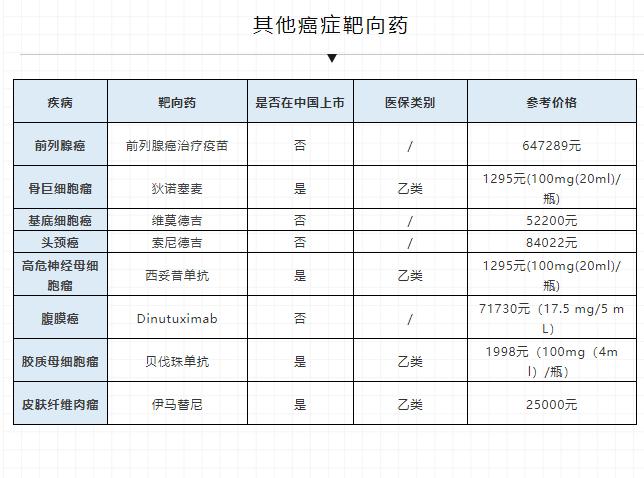 其他癌症靶向药

| 疾病 | 靶向药 | 是否在中国上市 | 医保类别 | 参考价格 |
|---|---|---|---|---|
| 前列腺癌 | 前列腺癌治疗疫苗 | 否 | / | 647289元 |
| 骨巨细胞瘤 | 狄诺塞麦 | 是 | 乙类 | 1295元(100mg(20ml)/瓶) |
| 基底细胞癌 | 维莫德吉 | 否 | / | 52200元 |
| 头颈癌 | 索尼德吉 | 否 | / | 84022元 |
| 高危神经母细胞瘤 | 西妥昔单抗 | 是 | 乙类 | 1295元(100mg(20ml)/瓶) |
| 腹膜癌 | Dinutuximab | 否 | / | 71730元（17.5 mg/5 mL） |
| 胶质母细胞瘤 | 贝伐珠单抗 | 是 | 乙类 | 1998元（100mg（4ml）/瓶） |
| 皮肤纤维肉瘤 | 伊马替尼 | 是 | 乙类 | 25000元 |